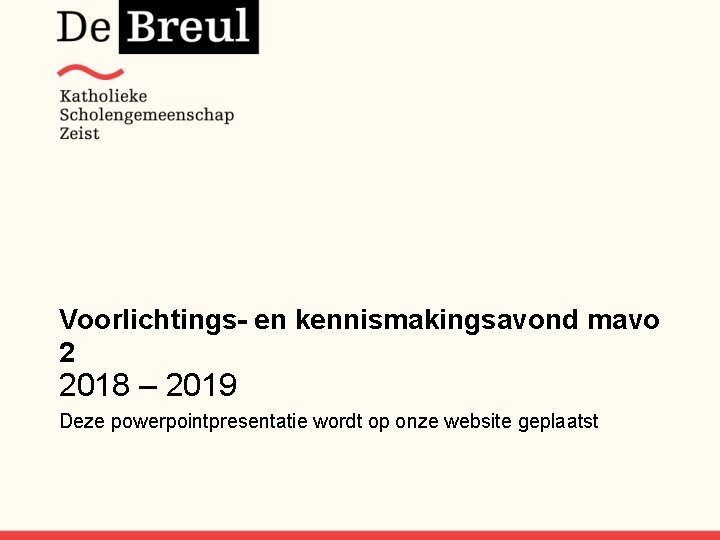 De Breul

Katholieke
Scholengemeenschap
Zeist

Voorlichtings- en kennismakingsavond mavo 2
2018 – 2019

Deze powerpointpresentatie wordt op onze website geplaatst